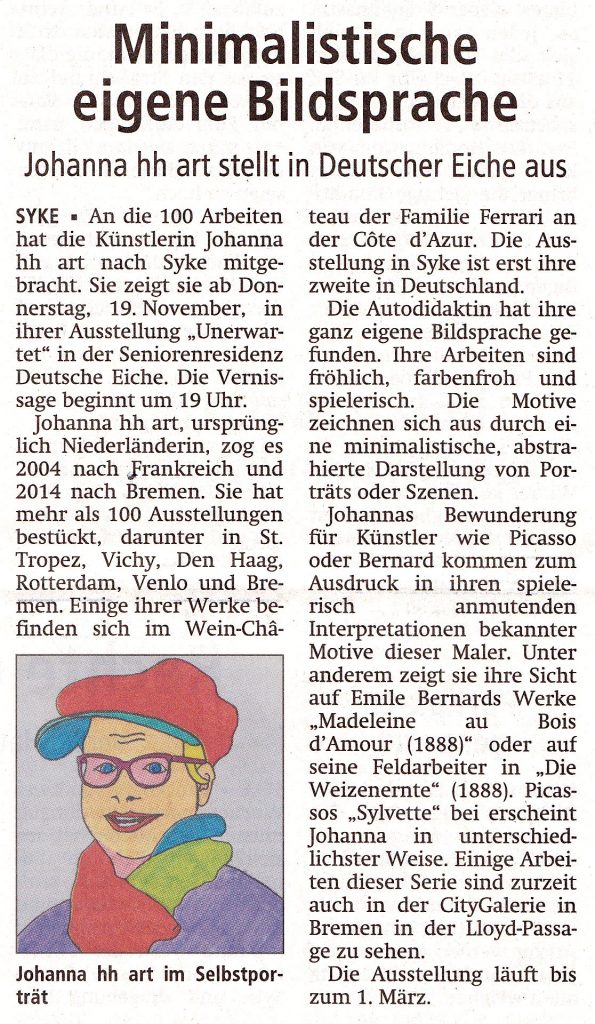 Minimalistische eigene Bildsprache

Johanna hh art stellt in Deutscher Eiche aus

SYKE ▪ An die 100 Arbeiten hat die Künstlerin Johanna hh art nach Syke mitgebracht. Sie zeigt sie ab Donnerstag, 19. November, in ihrer Ausstellung „Unerwartet“ in der Seniorenresidenz Deutsche Eiche. Die Vernissage beginnt um 19 Uhr.

Johanna hh art, ursprünglich Niederländerin, zog es 2004 nach Frankreich und 2014 nach Bremen. Sie hat mehr als 100 Ausstellungen bestückt, darunter in St. Tropez, Vichy, Den Haag, Rotterdam, Venlo und Bremen. Einige ihrer Werke befinden sich im Wein-Château der Familie Ferrari an der Côte d'Azur. Die Ausstellung in Syke ist erst ihre zweite in Deutschland.

Die Autodidaktin hat ihre ganz eigene Bildsprache gefunden. Ihre Arbeiten sind fröhlich, farbenfroh und spielerisch. Die Motive zeichnen sich aus durch eine minimalistische, abstrahierte Darstellung von Porträts oder Szenen.

Johannas Bewunderung für Künstler wie Picasso oder Bernard kommen zum Ausdruck in ihren spielerisch anmutenden Interpretationen bekannter Motive dieser Maler. Unter anderem zeigt sie ihre Sicht auf Emile Bernards Werke „Madeleine au Bois d'Amour (1888)“ oder auf seine Feldarbeiter in „Die Weizenernte“ (1888). Picassos „Sylvette“ bei erscheint Johanna in unterschiedlichster Weise. Einige Arbeiten dieser Serie sind zurzeit auch in der CityGalerie in Bremen in der Lloyd-Passage zu sehen.

Die Ausstellung läuft bis zum 1. März.

Johanna hh art im Selbstporträt